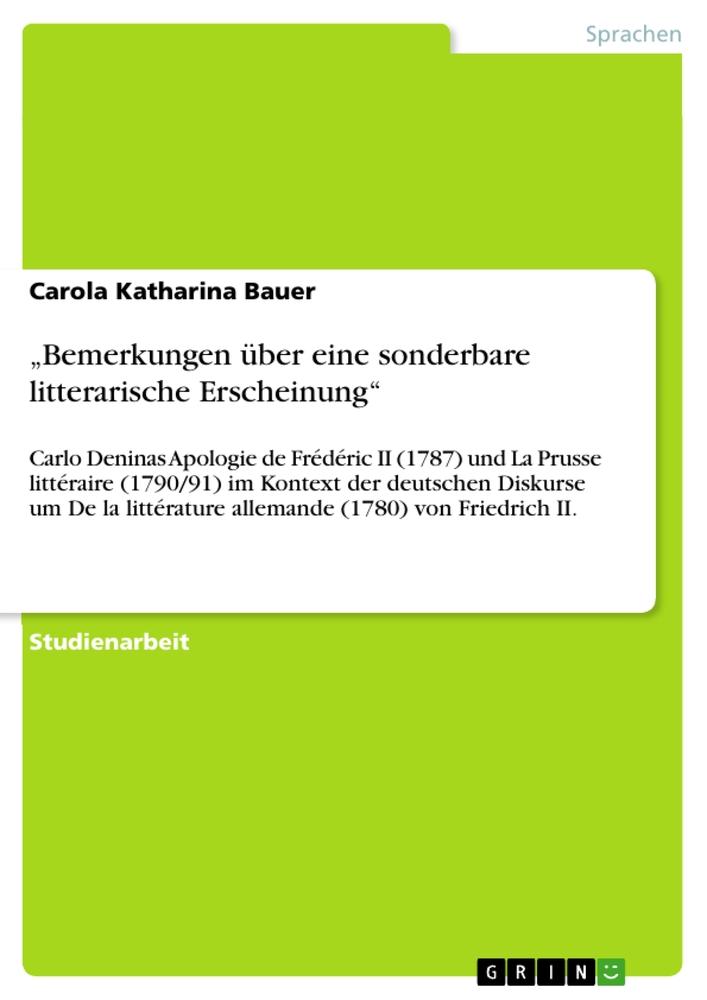 Sprachen

Carola Katharina Bauer

„Bemerkungen über eine sonderbare litterarische Erscheinung“

Carlo Deninas Apologie de Frédéric II (1787) und La Prusse littéraire (1790/91) im Kontext der deutschen Diskurse um De la littérature allemande (1780) von Friedrich II.

Studienarbeit

GRIN